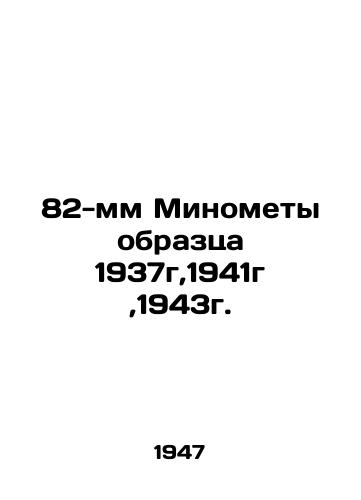 82-мм Минометы образца 1937г,1941г ,1943г.

1947